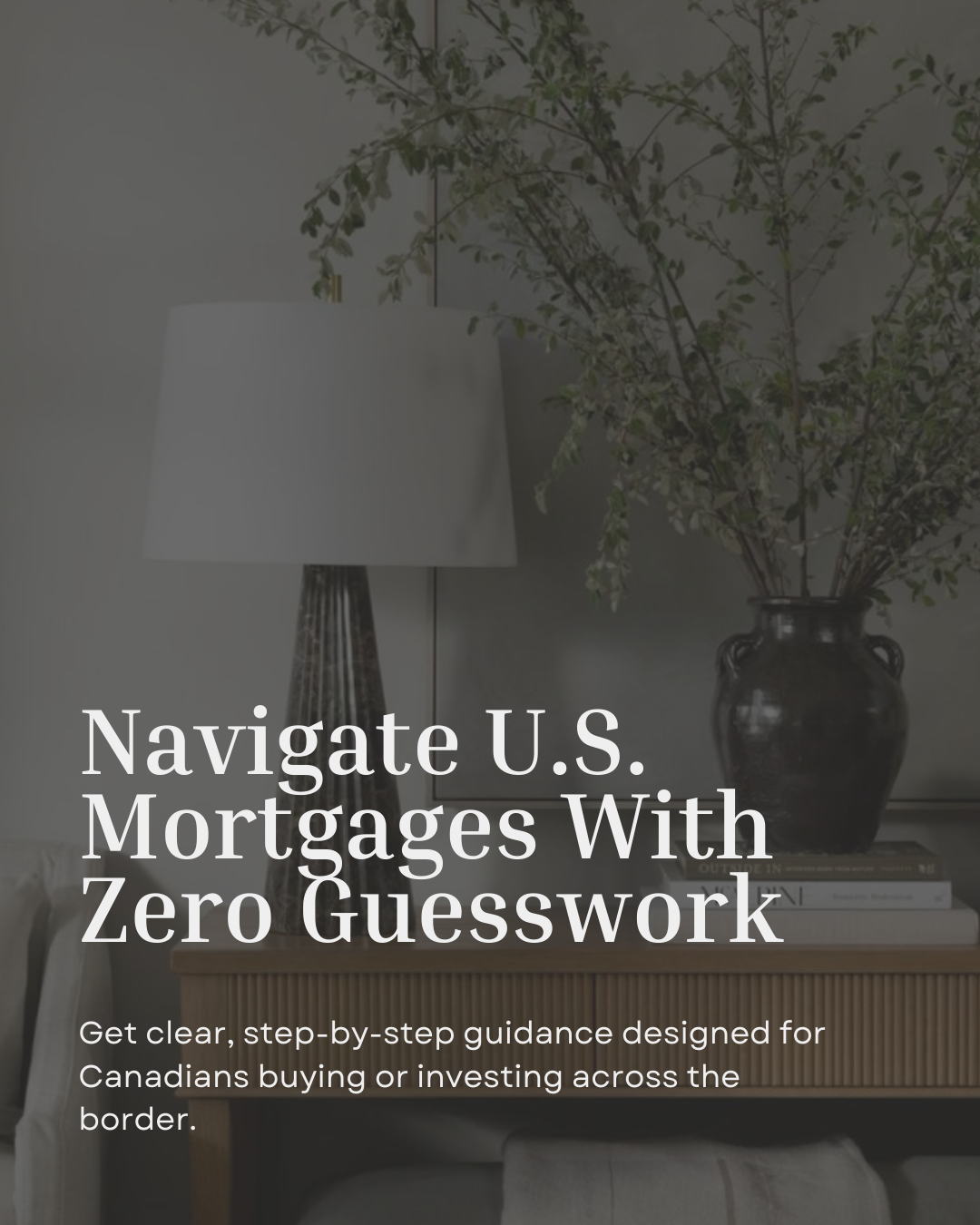 Navigate U.S. Mortgages With Zero Guesswork

Get clear, step-by-step guidance designed for Canadians buying or investing across the border.